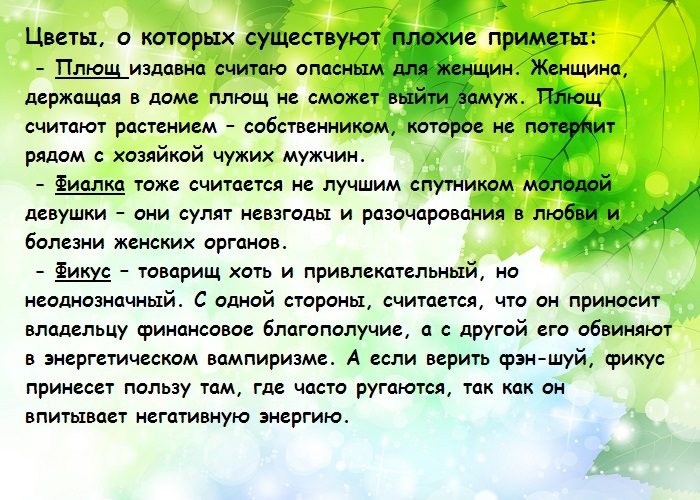 Цветы, о которых существуют плохие приметы:

- Плющ издавна считаю опасным для женщин. Женщина, держащая в доме плющ не сможет выйти замуж. Плющ считают растением – собственником, которое не потерпит рядом с хозяйкой чужих мужчин.

- Фиалка тоже считается не лучшим спутником молодой девушки – они сулят невзгоды и разочарования в любви и болезни женских органов.

- Фикус – товарищ хоть и привлекательный, но неоднозначный. С одной стороны, считается, что он приносит владельцу финансовое благополучие, а с другой его обвиняют в энергетическом вампиризме. А если верить фэн-шуй, фикус принесет пользу там, где часто ругаются, так как он впитывает негативную энергию.